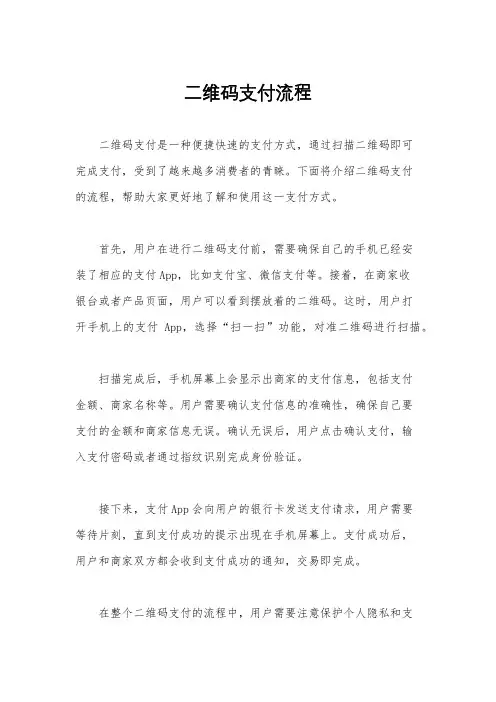 二维码支付流程

二维码支付是一种便捷快速的支付方式，通过扫描二维码即可完成支付，受到了越来越多消费者的青睐。下面将介绍二维码支付的流程，帮助大家更好地了解和使用这一支付方式。

首先，用户在进行二维码支付前，需要确保自己的手机已经安装了相应的支付App，比如支付宝、微信支付等。接着，在商家收银台或者产品页面，用户可以看到摆放着的二维码。这时，用户打开手机上的支付 App，选择“扫一扫”功能，对准二维码进行扫描。

扫描完成后，手机屏幕上会显示出商家的支付信息，包括支付金额、商家名称等。用户需要确认支付信息的准确性，确保自己要支付的金额和商家信息无误。确认无误后，用户点击确认支付，输入支付密码或者通过指纹识别完成身份验证。

接下来，支付App会向用户的银行卡发送支付请求，用户需要等待片刻，直到支付成功的提示出现在手机屏幕上。支付成功后，用户和商家双方都会收到支付成功的通知，交易即完成。

在整个二维码支付的流程中，用户需要注意保护个人隐私和支